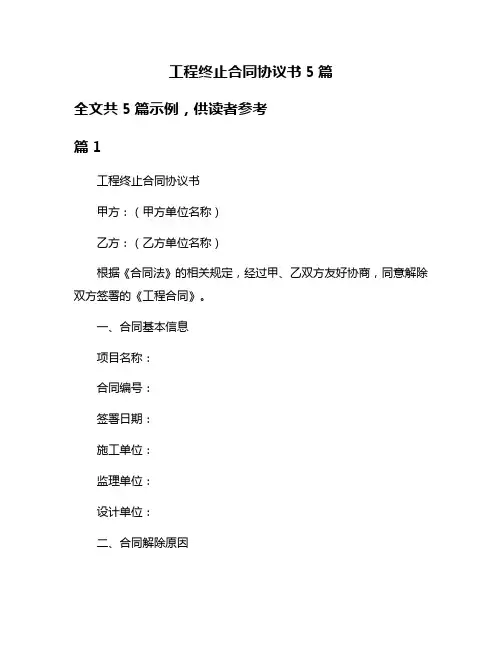 工程终止合同协议书 5 篇

全文共 5 篇示例，供读者参考

篇 1

工程终止合同协议书

甲方：（甲方单位名称）

乙方：（乙方单位名称）

根据《合同法》的相关规定，经过甲、乙双方友好协商，同意解除双方签署的《工程合同》。

一、合同基本信息

项目名称：

合同编号：

签署日期：

施工单位：

监理单位：

设计单位：

二、合同解除原因